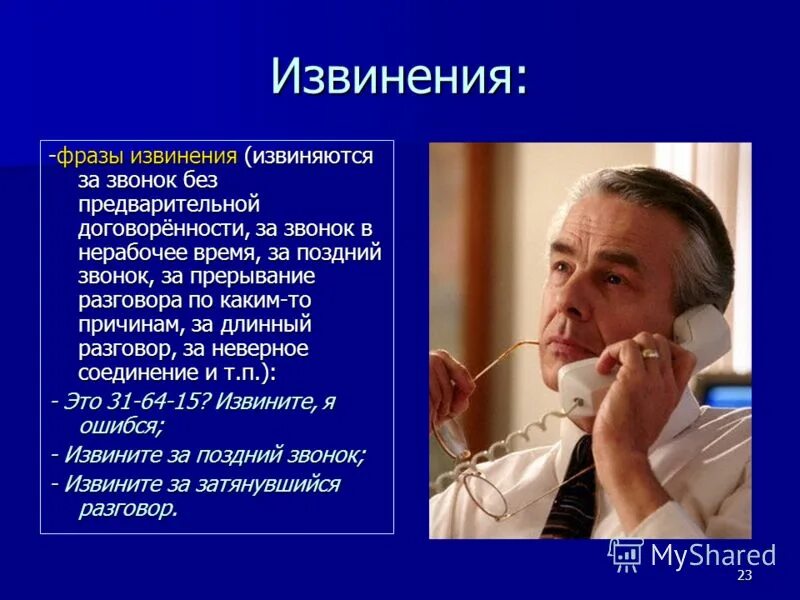 Извинения:

-фразы извинения (извиняются за звонок без предварительной договорённости, за звонок в нерабочее время, за поздний звонок, за прерывание разговора по каким-то причинам, за длинный разговор, за неверное соединение и т.п.):

- Это 31-64-15? Извините, я ошибся;

- Извините за поздний звонок;

- Извините за затянувшийся разговор.

MyShared

23